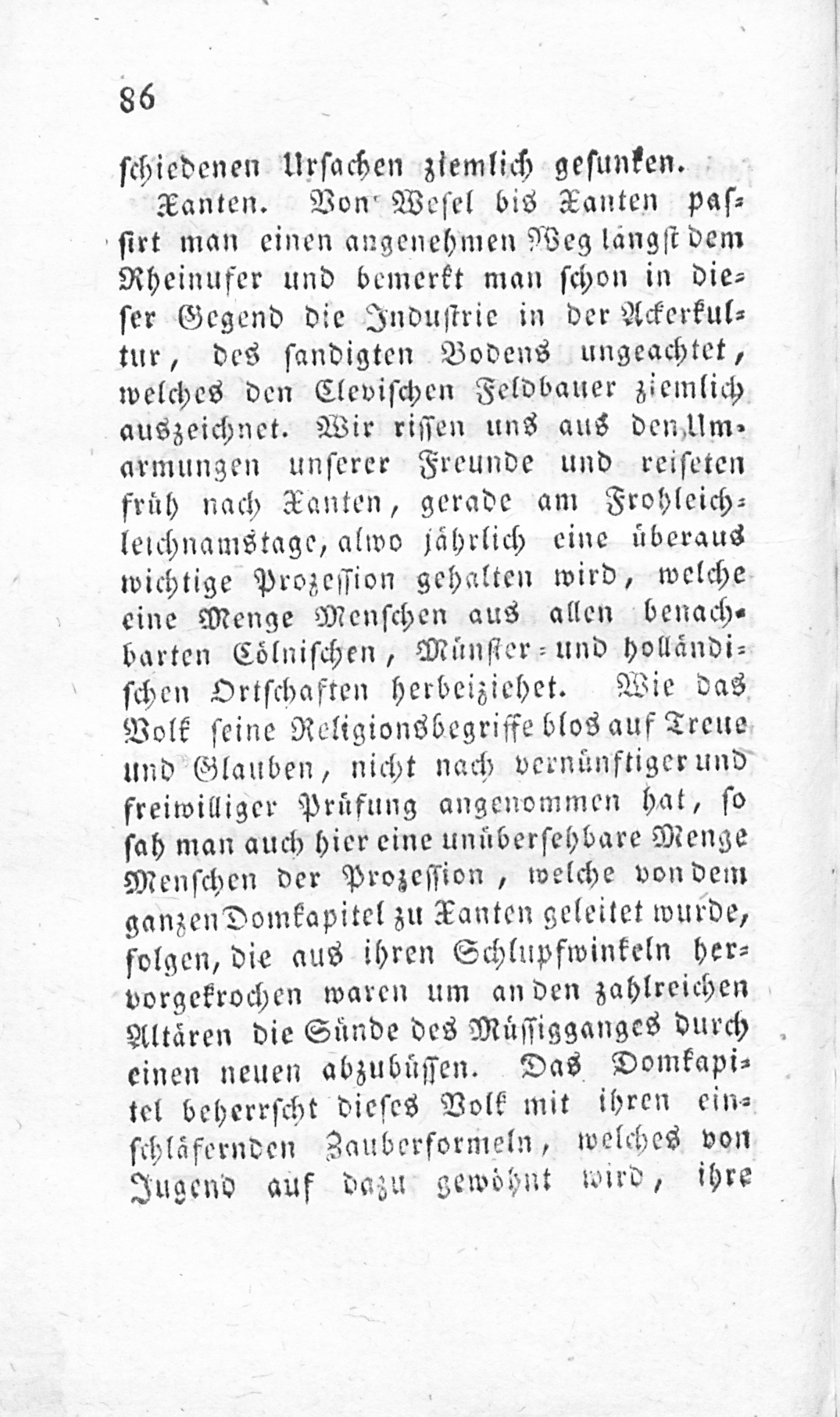 86

schiedenen Ursachen ziemlich gesunken.

Xanten. Von Wesel bis Xanten passirt man einen angenehmen Weg längst dem Rheinufer und bemerkt man schon in dieser Gegend die Industrie in der Ackerkultur, des sandigten Bodens ungeachtet, welches den Clevischen Feldbauer ziemlich auszeichnet. Wir rissen uns aus den Umarmungen unserer Freunde und reiseten früh nach Xanten, gerade am Frohleichleichnamstage, alwo jährlich eine überaus wichtige Prozession gehalten wird, welche eine Menge Menschen aus allen benachbarten Cölnischen, Münster- und holländischen Ortschaften herbeiziehet. Wie das Volk seine Religionsbegriffe blos auf Treue und Glauben, nicht nach vernünftiger und freiwilliger Prüfung angenommen hat, so sah man auch hier eine unübersehbare Menge Menschen der Prozession, welche von dem ganzen Domkapitel zu Xanten geleitet wurde, folgen, die aus ihren Schlupfwinkeln hervorgekrochen waren um an den zahlreichen Altären die Sünde des Müssigganges durch einen neuen abzubüssen. Das Domkapitel beherrscht dieses Volk mit ihren einschläfernden Zauberformeln, welches von Jugend auf dazu gewöhnt wird, ihre